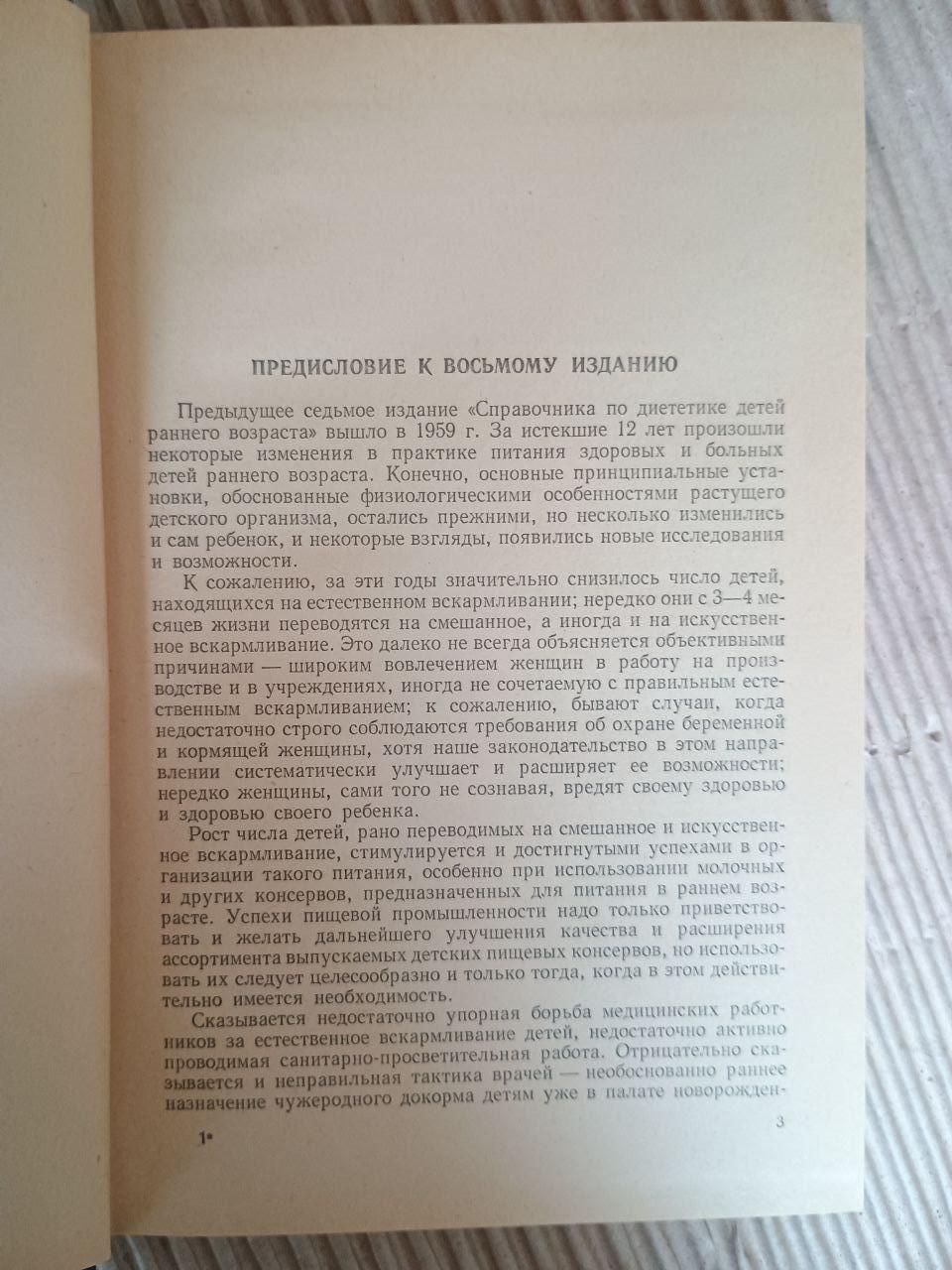 ПРЕДИСЛОВИЕ К ВОСЬМОМУ ИЗДАНИЮ

Предыдущее седьмое издание «Справочника по диететике детей раннего возраста» вышло в 1959 г. За истекшие 12 лет произошли некоторые изменения в практике питания здоровых и больных детей раннего возраста. Конечно, основные принципиальные установки, обоснованные физиологическими особенностями растущего детского организма, остались прежними, но несколько изменились и сам ребенок, и некоторые взгляды, появились новые исследования и возможности.

К сожалению, за эти годы значительно снизилось число детей, находящихся на естественном вскармливании; нередко они с 3—4 месяцев жизни переводятся на смешанное, а иногда и на искусственное вскармливание. Это далеко не всегда объясняется объективными причинами — широким вовлечением женщин в работу на производстве и в учреждениях, иногда не сочетаемую с правильным естественным вскармливанием; к сожалению, бывают случаи, когда недостаточно строго соблюдаются требования об охране беременной и кормящей женщины, хотя наше законодательство в этом направлении систематически улучшает и расширяет ее возможности; нередко женщины, сами того не сознавая, вредят своему здоровью и здоровью своего ребенка.

Рост числа детей, рано переводимых на смешанное и искусственное вскармливание, стимулируется и достигнутыми успехами в организации такого питания, особенно при использовании молочных и других консервов, предназначенных для питания в раннем возрасте. Успехи пищевой промышленности надо только приветствовать и желать дальнейшего улучшения качества и расширения ассортимента выпускаемых детских пищевых консервов, но использовать их следует целесообразно и только тогда, когда в этом действительно имеется необходимость.

Сказывается недостаточно упорная борьба медицинских работников за естественное вскармливание детей, недостаточно активно проводимая санитарно-просветительная работа. Отрицательно сказывается и неправильная тактика врачей — необоснованно раннее назначение чужеродного докорма детям уже в палате новорожден-

1*

3